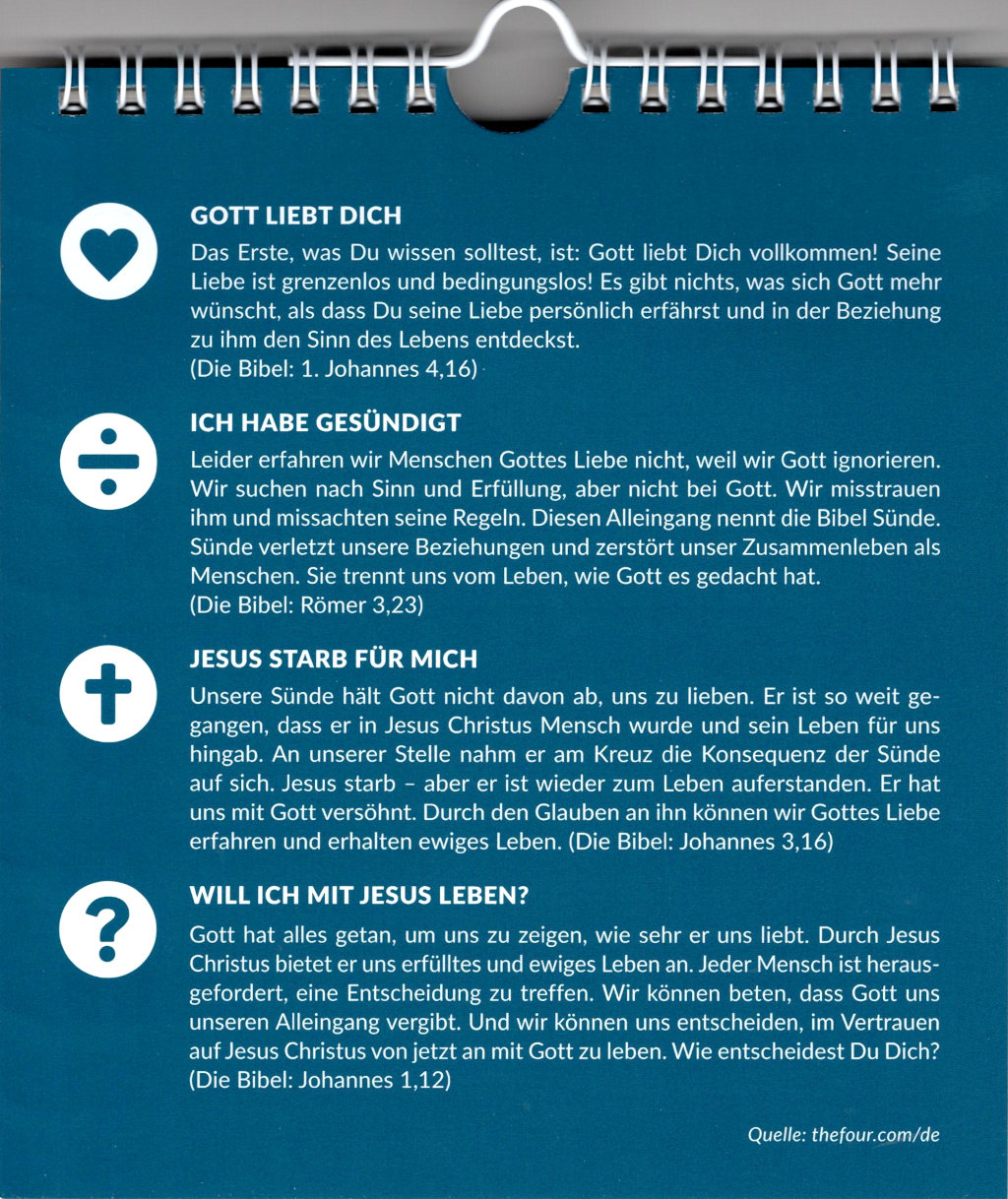 GOTT LIEBT DICH

Das Erste, was Du wissen solltest, ist: Gott liebt Dich vollkommen! Seine Liebe ist grenzenlos und bedingungslos! Es gibt nichts, was sich Gott mehr wünscht, als dass Du seine Liebe persönlich erfährst und in der Beziehung zu ihm den Sinn des Lebens entdeckst.
(Die Bibel: 1. Johannes 4,16)

ICH HABE GESÜNDIGT

Leider erfahren wir Menschen Gottes Liebe nicht, weil wir Gott ignorieren. Wir suchen nach Sinn und Erfüllung, aber nicht bei Gott. Wir misstrauen ihm und missachten seine Regeln. Diesen Alleingang nennt die Bibel Sünde. Sünde verletzt unsere Beziehungen und zerstört unser Zusammenleben als Menschen. Sie trennt uns vom Leben, wie Gott es gedacht hat.
(Die Bibel: Römer 3,23)

JESUS STARB FÜR MICH

Unsere Sünde hält Gott nicht davon ab, uns zu lieben. Er ist so weit gegangen, dass er in Jesus Christus Mensch wurde und sein Leben für uns hingab. An unserer Stelle nahm er am Kreuz die Konsequenz der Sünde auf sich. Jesus starb – aber er ist wieder zum Leben auferstanden. Er hat uns mit Gott versöhnt. Durch den Glauben an ihn können wir Gottes Liebe erfahren und erhalten ewiges Leben. (Die Bibel: Johannes 3,16)

WILL ICH MIT JESUS LEBEN?

Gott hat alles getan, um uns zu zeigen, wie sehr er uns liebt. Durch Jesus Christus bietet er uns erfülltes und ewiges Leben an. Jeder Mensch ist herausgefordert, eine Entscheidung zu treffen. Wir können beten, dass Gott uns unseren Alleingang vergibt. Und wir können uns entscheiden, im Vertrauen auf Jesus Christus von jetzt an mit Gott zu leben. Wie entscheidest Du Dich?
(Die Bibel: Johannes 1,12)

Quelle: thefour.com/de